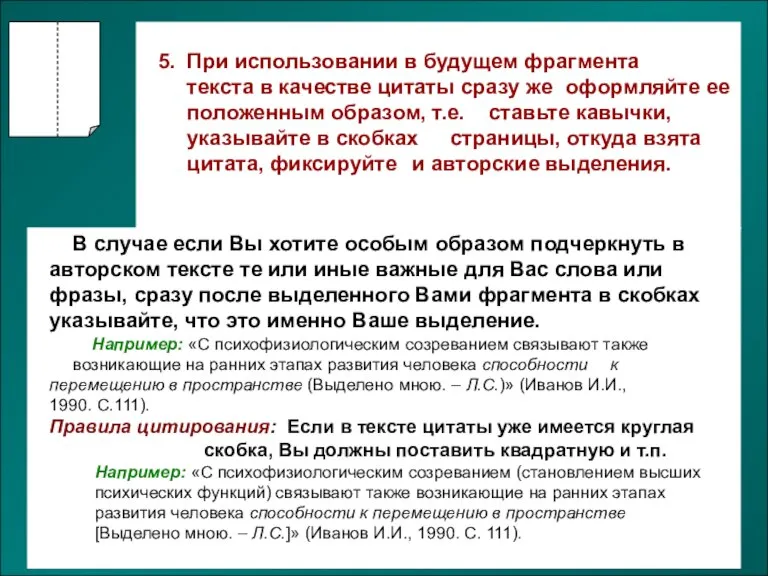 5. При использовании в будущем фрагмента текста в качестве цитаты сразу же оформляйте ее положенным образом, т.е. ставьте кавычки, указывайте в скобках страницы, откуда взята цитата, фиксируйте и авторские выделения.

В случае если Вы хотите особым образом подчеркнуть в авторском тексте те или иные важные для Вас слова или фразы, сразу после выделенного Вами фрагмента в скобках указывайте, что это именно Ваше выделение.

Например: «С психофизиологическим созреванием связывают также возникающие на ранних этапах развития человека способности к перемещению в пространстве (Выделено мною. – Л.С.)» (Иванов И.И., 1990. С.111).

Правила цитирования: Если в тексте цитаты уже имеется круглая скобка, Вы должны поставить квадратную и т.п.

Например: «С психофизиологическим созреванием (становлением высших психических функций) связывают также возникающие на ранних этапах развития человека способности к перемещению в пространстве [Выделено мною. – Л.С.]» (Иванов И.И., 1990. С. 111).